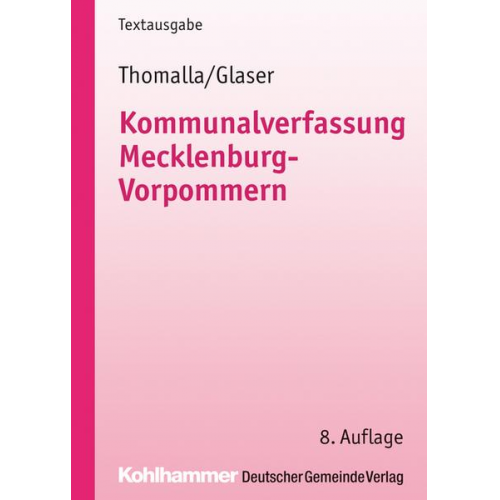 Textausgabe

Thomalla/Glaser

Kommunalverfassung Mecklenburg-Vorpommern

8. Auflage

Kohlhammer Deutscher Gemeinde Verlag